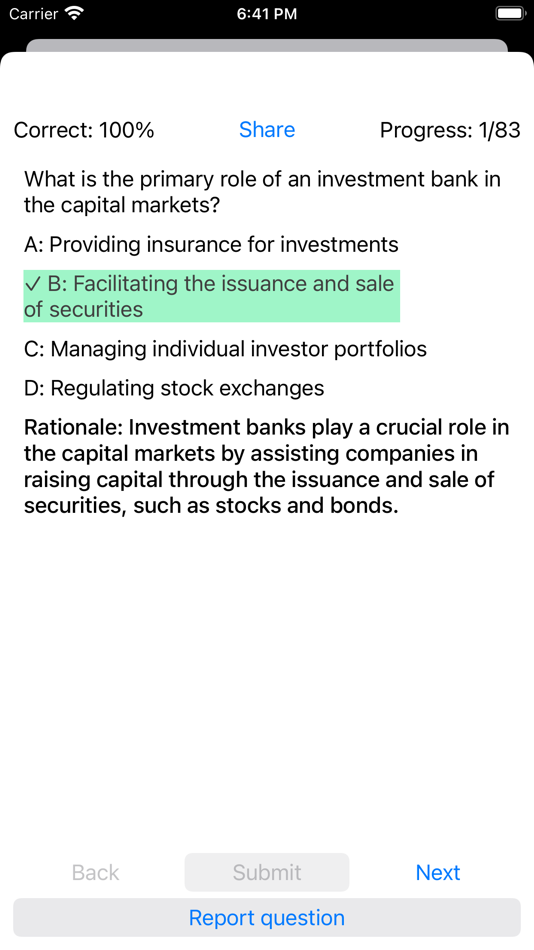 Carrier 6:41 PM

Correct: 100% Share Progress: 1/83

What is the primary role of an investment bank in the capital markets?

A: Providing insurance for investments

✓ B: Facilitating the issuance and sale of securities

C: Managing individual investor portfolios

D: Regulating stock exchanges

Rationale: Investment banks play a crucial role in the capital markets by assisting companies in raising capital through the issuance and sale of securities, such as stocks and bonds.

Back Submit Next

Report question